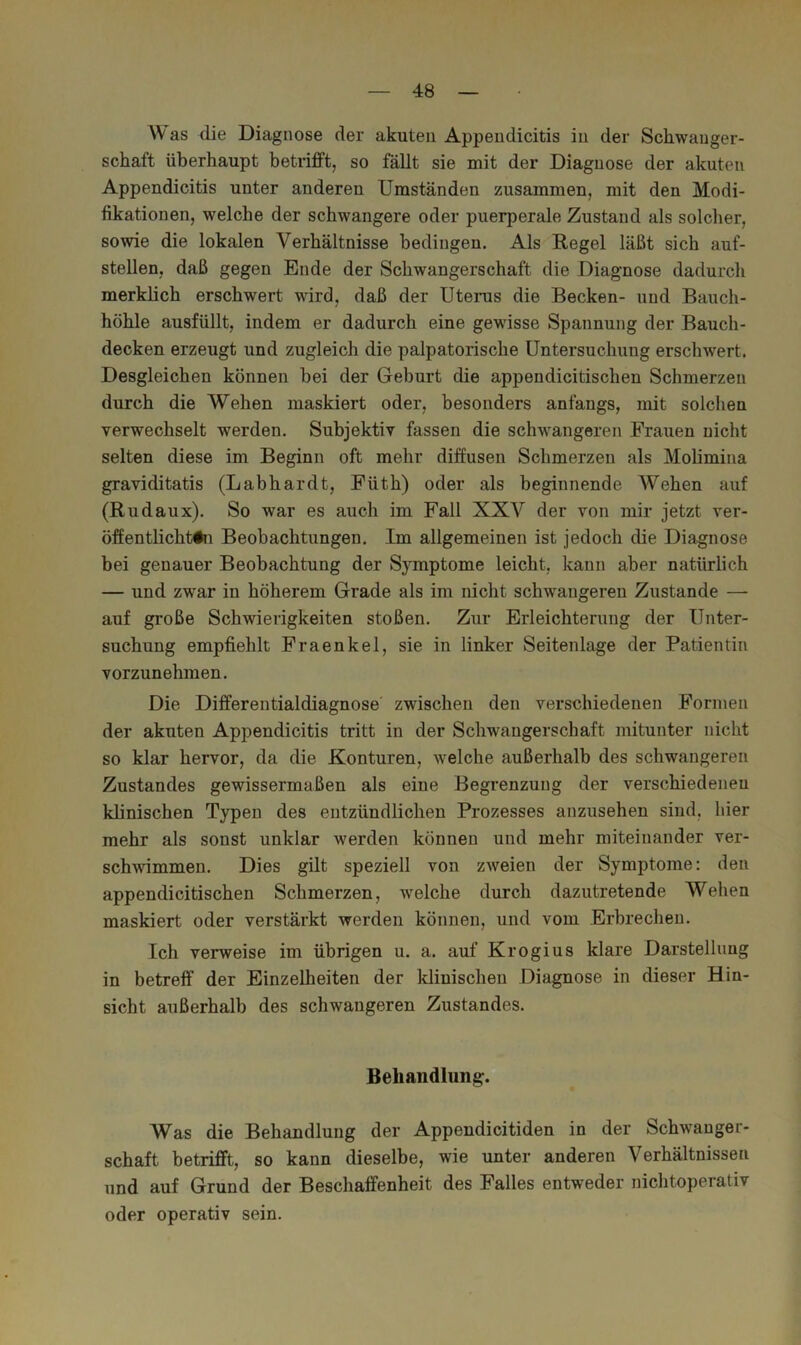 — 48 —

Was die Diagnose der akuten Appendicitis in der Schwangerschaft überhaupt betrifft, so fällt sie mit der Diagnose der akuten Appendicitis unter anderen Umständen zusammen, mit den Modifikationen, welche der schwangere oder puerperale Zustand als solcher, sowie die lokalen Verhältnisse bedingen. Als Regel läßt sich aufstellen, daß gegen Ende der Schwangerschaft die Diagnose dadurch merklich erschwert wird, daß der Uterus die Becken- und Bauchhöhle ausfüllt, indem er dadurch eine gewisse Spannung der Bauchdecken erzeugt und zugleich die palpatorische Untersuchung erschwert. Desgleichen können bei der Geburt die appendicitischen Schmerzen durch die Wehen maskiert oder, besonders anfangs, mit solchen verwechselt werden. Subjektiv fassen die schwangeren Frauen nicht selten diese im Beginn oft mehr diffusen Schmerzen als Molimina graviditatis (Labhardt, Füth) oder als beginnende Wehen auf (Rudaux). So war es auch im Fall XXV der von mir jetzt veröffentlichten Beobachtungen. Im allgemeinen ist jedoch die Diagnose bei genauer Beobachtung der Symptome leicht, kann aber natürlich — und zwar in höherem Grade als im nicht schwangeren Zustande — auf große Schwierigkeiten stoßen. Zur Erleichterung der Untersuchung empfiehlt Fraenkel, sie in linker Seitenlage der Patientin vorzunehmen.

Die Differentialdiagnose zwischen den verschiedenen Formen der akuten Appendicitis tritt in der Schwangerschaft mitunter nicht so klar hervor, da die Konturen, welche außerhalb des schwangeren Zustandes gewissermaßen als eine Begrenzung der verschiedenen klinischen Typen des entzündlichen Prozesses anzusehen sind, hier mehr als sonst unklar werden können und mehr miteinander verschwimmen. Dies gilt speziell von zweien der Symptome: den appendicitischen Schmerzen, welche durch dazutretende Wehen maskiert oder verstärkt werden können, und vom Erbrechen.

Ich verweise im übrigen u. a. auf Krogius klare Darstellung in betreff der Einzelheiten der klinischen Diagnose in dieser Hinsicht außerhalb des schwangeren Zustandes.

Behandlung.

Was die Behandlung der Appendicitiden in der Schwangerschaft betrifft, so kann dieselbe, wie unter anderen Verhältnissen und auf Grund der Beschaffenheit des Falles entweder nichtoperativ oder operativ sein.